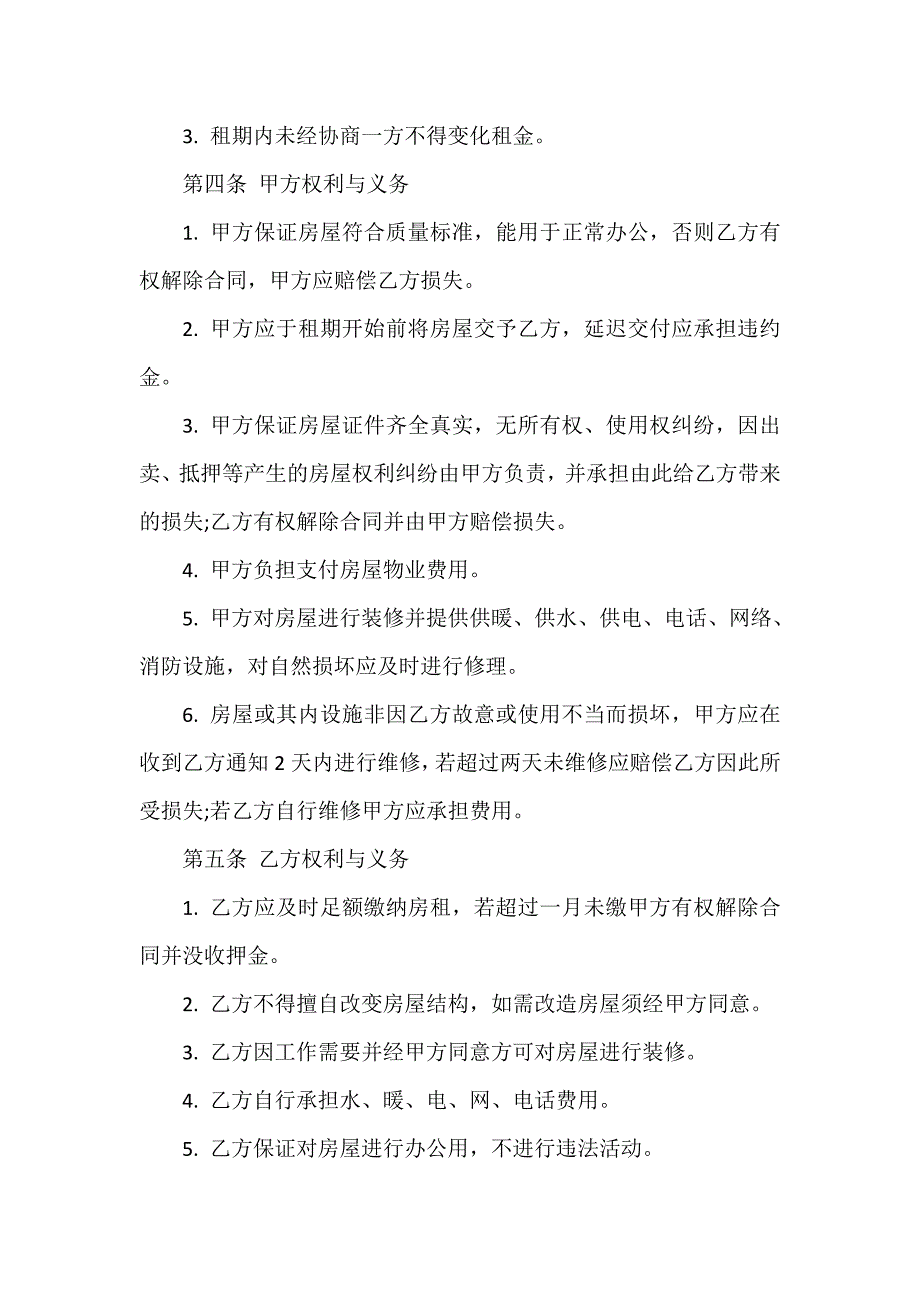 3. 租期内未经协商一方不得变化租金。

第四条 甲方权利与义务

1. 甲方保证房屋符合质量标准，能用于正常办公，否则乙方有权解除合同，甲方应赔偿乙方损失。

2. 甲方应于租期开始前将房屋交予乙方，延迟交付应承担违约金。

3. 甲方保证房屋证件齐全真实，无所有权、使用权纠纷，因出卖、抵押等产生的房屋权利纠纷由甲方负责，并承担由此给乙方带来的损失;乙方有权解除合同并由甲方赔偿损失。

4. 甲方负担支付房屋物业费用。

5. 甲方对房屋进行装修并提供供暖、供水、供电、电话、网络、消防设施，对自然损坏应及时进行修理。

6. 房屋或其内设施非因乙方故意或使用不当而损坏，甲方应在收到乙方通知 2 天内进行维修，若超过两天未维修应赔偿乙方因此所受损失;若乙方自行维修甲方应承担费用。

第五条 乙方权利与义务

1. 乙方应及时足额缴纳房租，若超过一月未缴甲方有权解除合同并没收押金。

2. 乙方不得擅自改变房屋结构，如需改造房屋须经甲方同意。

3. 乙方因工作需要并经甲方同意方可对房屋进行装修。

4. 乙方自行承担水、暖、电、网、电话费用。

5. 乙方保证对房屋进行办公用，不进行违法活动。